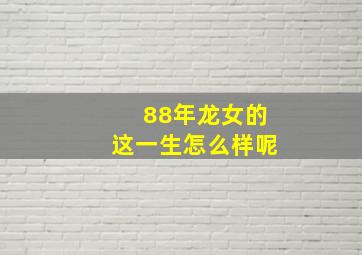 88年龙女的
这一生怎么样呢